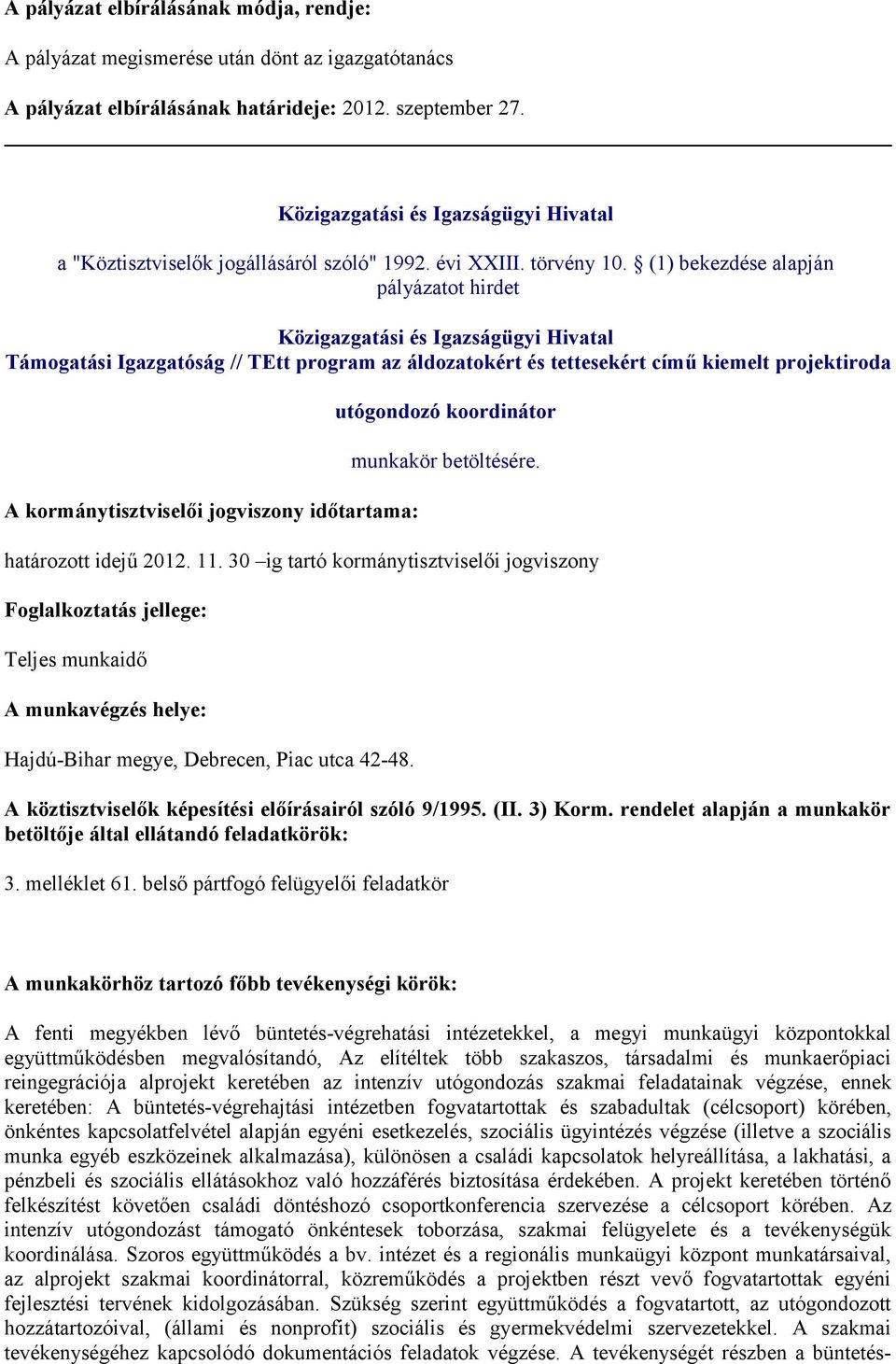 A pályázat elbírálásának módja, rendje:

A pályázat megismerése után dönt az igazgatótanács

A pályázat elbírálásának határideje: 2012. szeptember 27.

Közigazgatási és Igazságügyi Hivatal

a "Köztisztviselők jogállásáról szóló" 1992. évi XXIII. törvény 10. § (1) bekezdése alapján pályázatot hirdet

Közigazgatási és Igazságügyi Hivatal
Támogatási Igazgatóság // TEtt program az áldozatokért és tettesekért című kiemelt projektiroda

utógondozó koordinátor

munkakör betöltésére.

A kormánytisztviselői jogviszony időtartama:

határozott idejű 2012. 11. 30 –ig tartó kormánytisztviselői jogviszony

Foglalkoztatás jellege:

Teljes munkaidő

A munkavégzés helye:

Hajdú-Bihar megye, Debrecen, Piac utca 42-48.

A köztisztviselők képesítési előírásairól szóló 9/1995. (II. 3) Korm. rendelet alapján a munkakör betöltője által ellátandó feladatkörök:

3. melléklet 61. belső pártfogó felügyelői feladatkör

A munkakörhöz tartozó főbb tevékenységi körök:

A fenti megyékben lévő büntetés-végrehatási intézetekkel, a megyi munkaügyi központokkal együttműködésben megvalósítandó, Az elítéltek több szakaszos, társadalmi és munkaerőpiaci reingegrációja alprojekt keretében az intenzív utógondozás szakmai feladatainak végzése, ennek keretében: A büntetés-végrehajtási intézetben fogvatartottak és szabadultak (célcsoport) körében, önkéntes kapcsolatfelvétel alapján egyéni esetkezelés, szociális ügyintézés végzése (illetve a szociális munka egyéb eszközeinek alkalmazása), különösen a családi kapcsolatok helyreállítása, a lakhatási, a pénzbeli és szociális ellátásokhoz való hozzáférés biztosítása érdekében. A projekt keretében történő felkészítést követően családi döntéshozó csoportkonferencia szervezése a célcsoport körében. Az intenzív utógondozást támogató önkéntesek toborzása, szakmai felügyelete és a tevékenységük koordinálása. Szoros együttműködés a bv. intézet és a regionális munkaügyi központ munkatársaival, az alprojekt szakmai koordinátorral, közreműködés a projektben részt vevő fogvatartottak egyéni fejlesztési tervének kidolgozásában. Szükség szerint együttműködés a fogvatartott, az utógondozott hozzátartozóival, (állami és nonprofit) szociális és gyermekvédelmi szervezetekkel. A szakmai tevékenységéhez kapcsolódó dokumentációs feladatok végzése. A tevékenységét részben a büntetés-